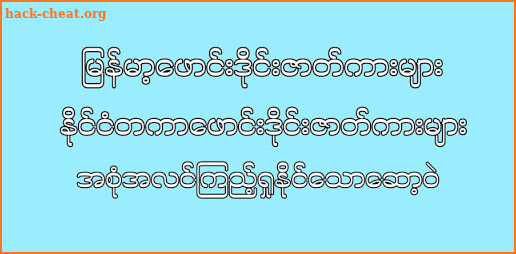 hack-cheat.org

မြန်မာ့ဖောင်းဒိုင်းဇာတ်ကားများ

နိုင်ငံတကာဖောင်းဒိုင်းဇာတ်ကားများ

အစုံအလင်ကြည့်ရှုနိုင်သောဆော့ဝဲ